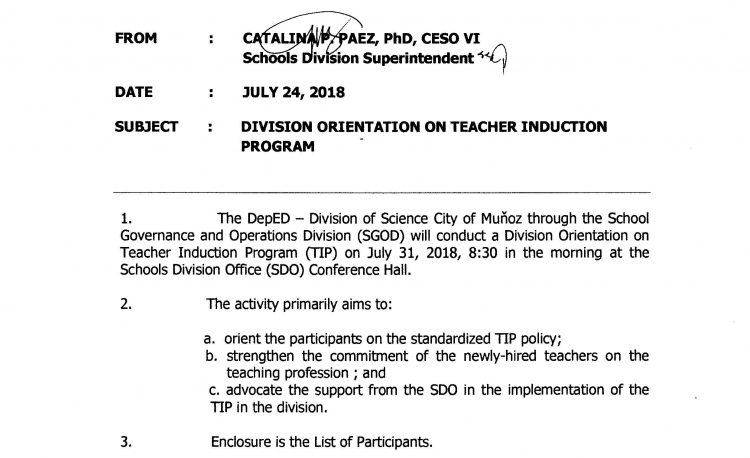 FROM : CATALINA P. PAEZ, PhD, CESO VI
Schools Division Superintendent

DATE : JULY 24, 2018

SUBJECT : DIVISION ORIENTATION ON TEACHER INDUCTION PROGRAM

1. The DepED – Division of Science City of Muñoz through the School Governance and Operations Division (SGOD) will conduct a Division Orientation on Teacher Induction Program (TIP) on July 31, 2018, 8:30 in the morning at the Schools Division Office (SDO) Conference Hall.

2. The activity primarily aims to:

a. orient the participants on the standardized TIP policy;
b. strengthen the commitment of the newly-hired teachers on the teaching profession ; and
c. advocate the support from the SDO in the implementation of the TIP in the division.

3. Enclosure is the List of Participants.